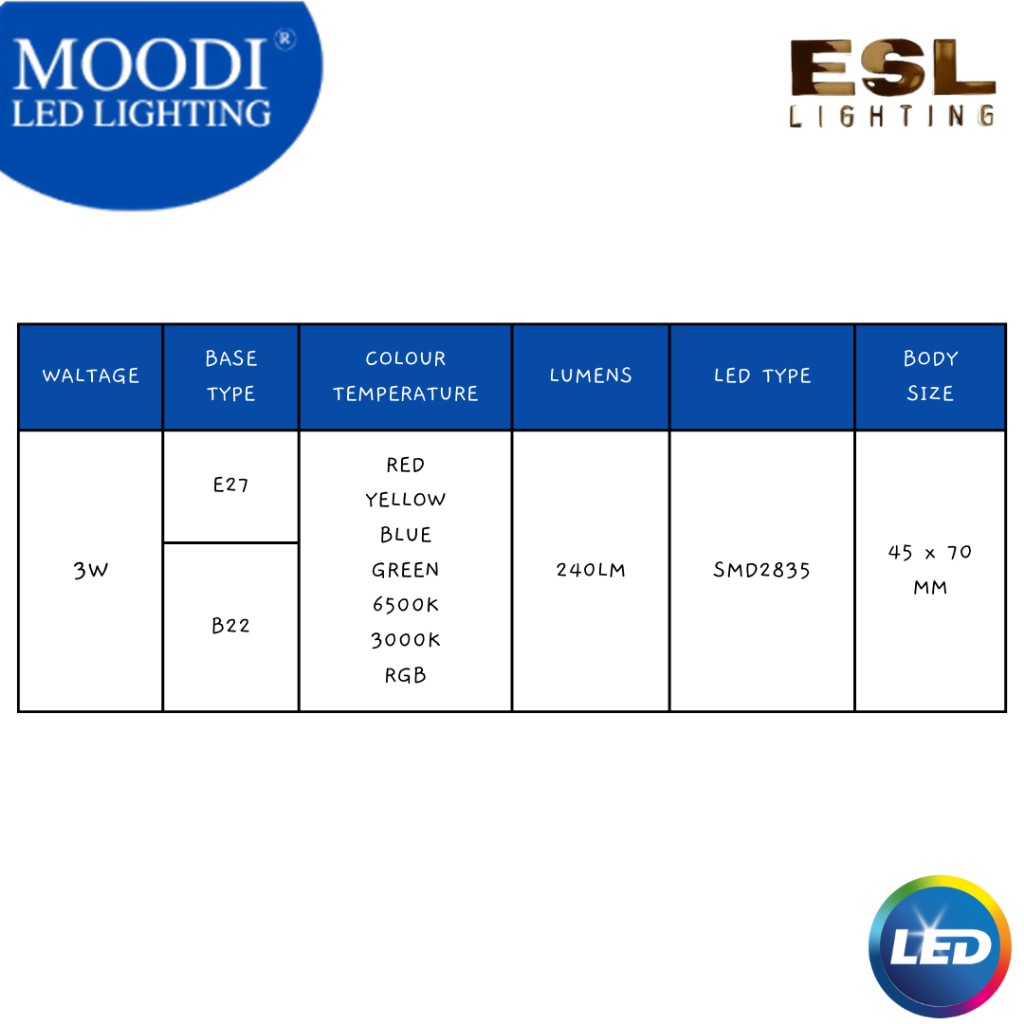 MOODI®
LED LIGHTING

ESL
LIGHTING

| WALTAGE | BASE TYPE | COLOUR TEMPERATURE | LUMENS | LED TYPE | BODY SIZE |
|---|---|---|---|---|---|
| 3W | E27 | RED YELLOW BLUE GREEN 6500K 3000K RGB | 240LM | SMD2835 | 45 x 70 MM |
|  | B22 |  |  |  |  |

LED